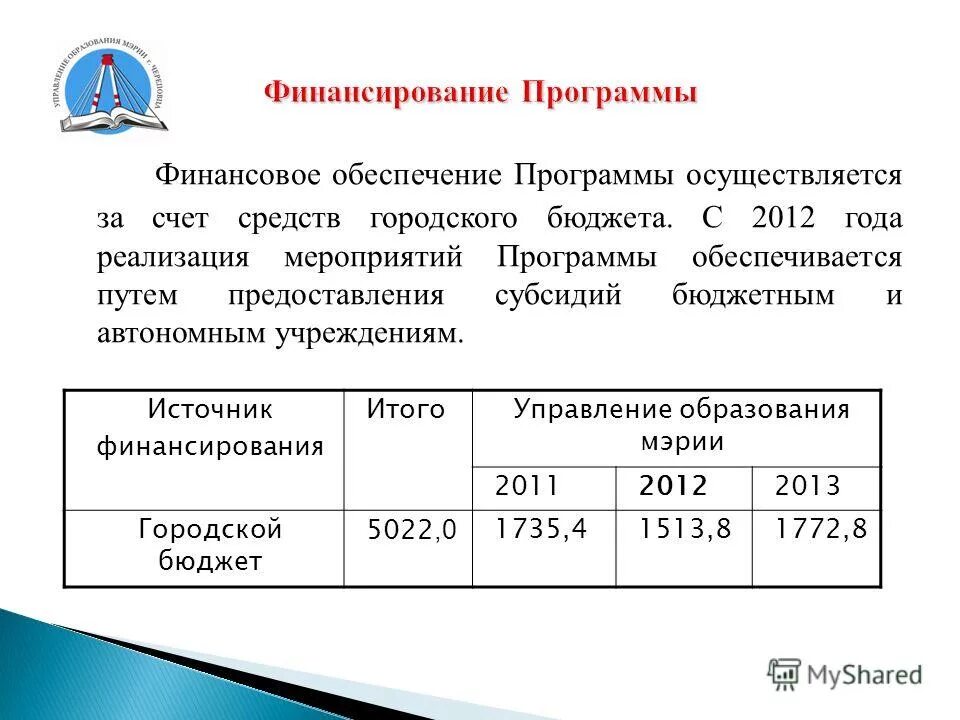 УПРАВЛЕНИЕ ОБРАЗОВАНИЯ МЭРИИ г. ЧЕРЕПОВЦА

Финансирование Программы

Финансовое обеспечение Программы осуществляется за счет средств городского бюджета. С 2012 года реализация мероприятий Программы обеспечивается путем предоставления субсидий бюджетным и автономным учреждениям.

| Источник финансирования | Итого | Управление образования мэрии | | |
|---|---|---|---|---|
| | | 2011 | 2012 | 2013 |
| Городской бюджет | 5022,0 | 1735,4 | 1513,8 | 1772,8 |

MyShared